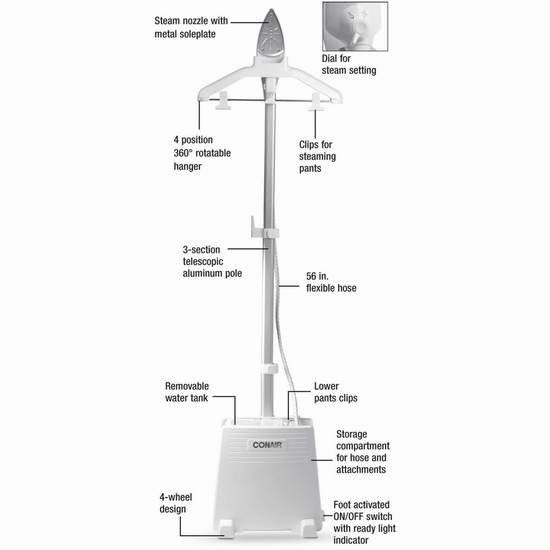 Steam nozzle with metal soleplate

Dial for steam setting

4 position 360° rotatable hanger

Clips for steaming pants

3-section telescopic aluminum pole

56 in. flexible hose

Removable water tank

Lower pants clips

CONAIR

Storage compartment for hose and attachments

4-wheel design

Foot activated ON/OFF switch with ready light indicator